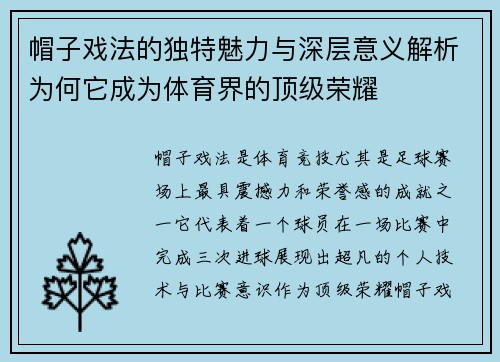 帽子戏法的独特魅力与深层意义解析为何它成为体育界的顶级荣耀

帽子戏法是体育竞技尤其是足球赛场上最具震撼力和荣誉感的成就之一它代表着一个球员在一场比赛中完成三次进球展现出超凡的个人技术与比赛意识作为顶级荣耀帽子戏